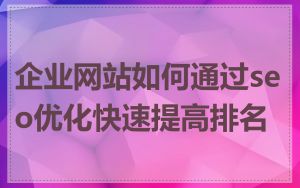 企业网站如何通过seo优化快速提高排名